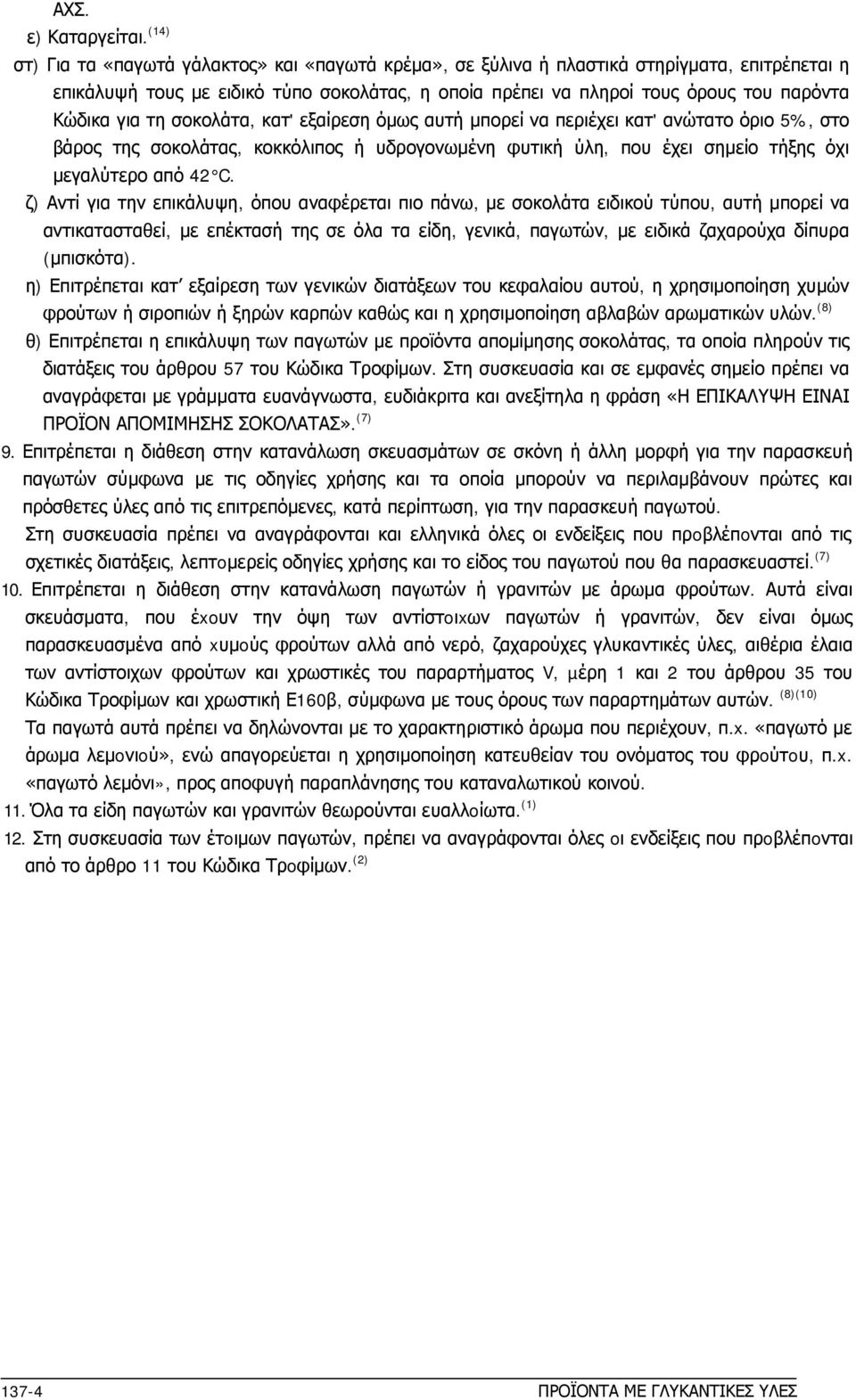 ΑΧΣ.

ε) Καταργείται. $^{(14)}$

στ) Για τα «παγωτά γάλακτος» και «παγωτά κρέμα», σε ξύλινα ή πλαστικά στηρίγματα, επιτρέπεται η επικάλυψή τους με ειδικό τύπο σοκολάτας, η οποία πρέπει να πληροί τους όρους του παρόντα Κώδικα για τη σοκολάτα, κατ' εξαίρεση όμως αυτή μπορεί να περιέχει κατ' ανώτατο όριο 5%, στο βάρος της σοκολάτας, κοκκόλιπος ή υδρογονωμένη φυτική ύλη, που έχει σημείο τήξης όχι μεγαλύτερο από 42°C.

ζ) Αντί για την επικάλυψη, όπου αναφέρεται πιο πάνω, με σοκολάτα ειδικού τύπου, αυτή μπορεί να αντικατασταθεί, με επέκτασή της σε όλα τα είδη, γενικά, παγωτών, με ειδικά ζαχαρούχα δίπυρα (μπισκότα).

η) Επιτρέπεται κατ' εξαίρεση των γενικών διατάξεων του κεφαλαίου αυτού, η χρησιμοποίηση χυμών φρούτων ή σιροπιών ή ξηρών καρπών καθώς και η χρησιμοποίηση αβλαβών αρωματικών υλών. $^{(8)}$

θ) Επιτρέπεται η επικάλυψη των παγωτών με προϊόντα απομίμησης σοκολάτας, τα οποία πληρούν τις διατάξεις του άρθρου 57 του Κώδικα Τροφίμων. Στη συσκευασία και σε εμφανές σημείο πρέπει να αναγράφεται με γράμματα ευανάγνωστα, ευδιάκριτα και ανεξίτηλα η φράση «Η ΕΠΙΚΑΛΥΨΗ ΕΙΝΑΙ ΠΡΟΪΟΝ ΑΠΟΜΙΜΗΣΗΣ ΣΟΚΟΛΑΤΑΣ». $^{(7)}$

9. Επιτρέπεται η διάθεση στην κατανάλωση σκευασμάτων σε σκόνη ή άλλη μορφή για την παρασκευή παγωτών σύμφωνα με τις οδηγίες χρήσης και τα οποία μπορούν να περιλαμβάνουν πρώτες και πρόσθετες ύλες από τις επιτρεπόμενες, κατά περίπτωση, για την παρασκευή παγωτού.
Στη συσκευασία πρέπει να αναγράφονται και ελληνικά όλες οι ενδείξεις που προβλέπονται από τις σχετικές διατάξεις, λεπτομερείς οδηγίες χρήσης και το είδος του παγωτού που θα παρασκευαστεί. $^{(7)}$

10. Επιτρέπεται η διάθεση στην κατανάλωση παγωτών ή γρανιτών με άρωμα φρούτων. Αυτά είναι σκευάσματα, που έχουν την όψη των αντίστοιχων παγωτών ή γρανιτών, δεν είναι όμως παρασκευασμένα από χυμούς φρούτων αλλά από νερό, ζαχαρούχες γλυκαντικές ύλες, αιθέρια έλαια των αντίστοιχων φρούτων και χρωστικές του παραρτήματος V, μέρη 1 και 2 του άρθρου 35 του Κώδικα Τροφίμων και χρωστική Ε160β, σύμφωνα με τους όρους των παραρτημάτων αυτών. $^{(8)(10)}$
Τα παγωτά αυτά πρέπει να δηλώνονται με το χαρακτηριστικό άρωμα που περιέχουν, π.χ. «παγωτό με άρωμα λεμονιού», ενώ απαγορεύεται η χρησιμοποίηση κατευθείαν του ονόματος του φρούτου, π.χ. «παγωτό λεμόνι», προς αποφυγή παραπλάνησης του καταναλωτικού κοινού.

11. Όλα τα είδη παγωτών και γρανιτών θεωρούνται ευαλλοίωτα. $^{(1)}$

12. Στη συσκευασία των έτοιμων παγωτών, πρέπει να αναγράφονται όλες οι ενδείξεις που προβλέπονται από το άρθρο 11 του Κώδικα Τροφίμων. $^{(2)}$

137-4

ΠΡΟΪΟΝΤΑ ΜΕ ΓΛΥΚΑΝΤΙΚΕΣ ΥΛΕΣ